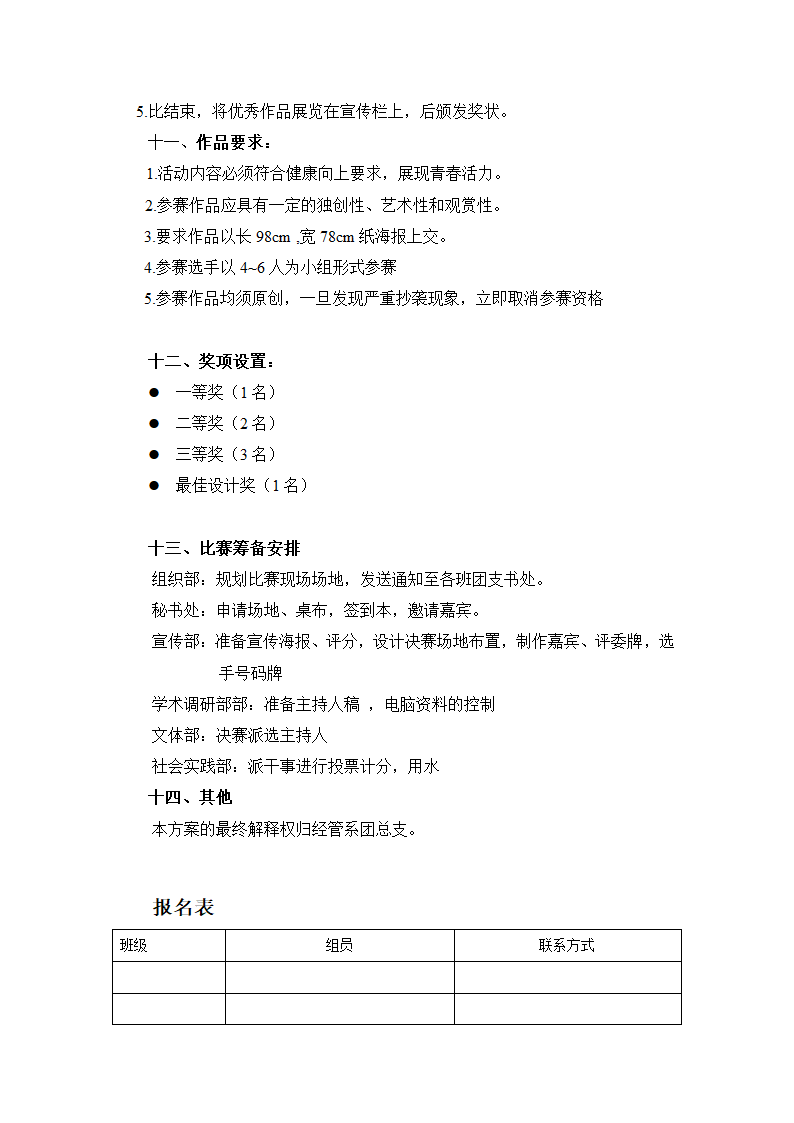 5.比结束，将优秀作品展览在宣传栏上，后颁发奖状。

十一、作品要求：

1.活动内容必须符合健康向上要求，展现青春活力。

2.参赛作品应具有一定的独创性、艺术性和观赏性。

3.要求作品以长 98cm ,宽 78cm 纸海报上交。

4.参赛选手以 4~6 人为小组形式参赛

5.参赛作品均须原创，一旦发现严重抄袭现象，立即取消参赛资格

十二、奖项设置：

● 一等奖（1 名）

● 二等奖（2 名）

● 三等奖（3 名）

● 最佳设计奖（1 名）

十三、比赛筹备安排

组织部：规划比赛现场场地，发送通知至各班团支书处。

秘书处：申请场地、桌布，签到本，邀请嘉宾。

宣传部：准备宣传海报、评分，设计决赛场地布置，制作嘉宾、评委牌，选手号码牌

学术调研部部：准备主持人稿 ，电脑资料的控制

文体部：决赛派选主持人

社会实践部：派干事进行投票计分，用水

十四、其他

本方案的最终解释权归经管系团总支。

报名表

| 班级 | 组员 | 联系方式 |
|---|---|---|
| | | |
| | | |